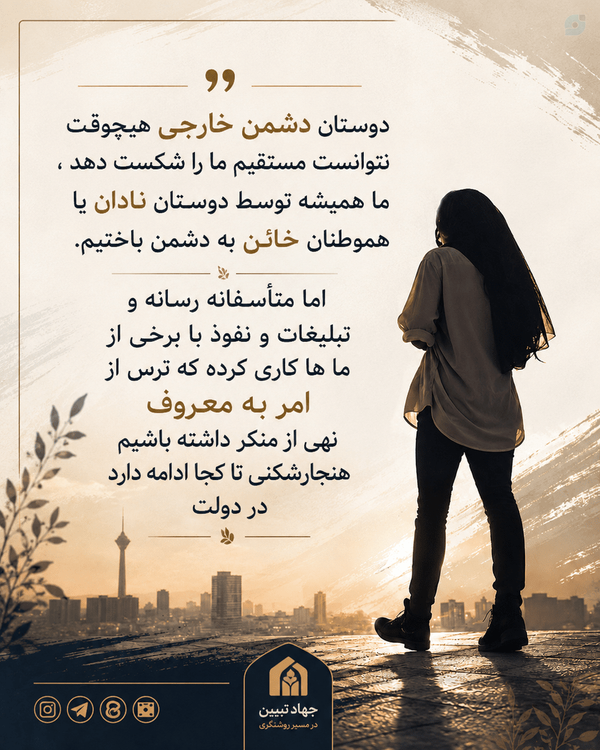 دوستان دشمن خارجی هیچوقت نتوانست مستقیم ما را شکست دهد ، ما همیشه توسط دوستان نادان یا هموطنان خائن به دشمن باختیم.

اما متأسفانه رسانه و تبلیغات و نفوذ با برخی از ما ها کاری کرده که ترس از

امر به معروف

نهی از منکر داشته باشیم
هنجارشکنی تا کجا ادامه دارد
در دولت

جهاد تبیین
در مسیر روشنگری